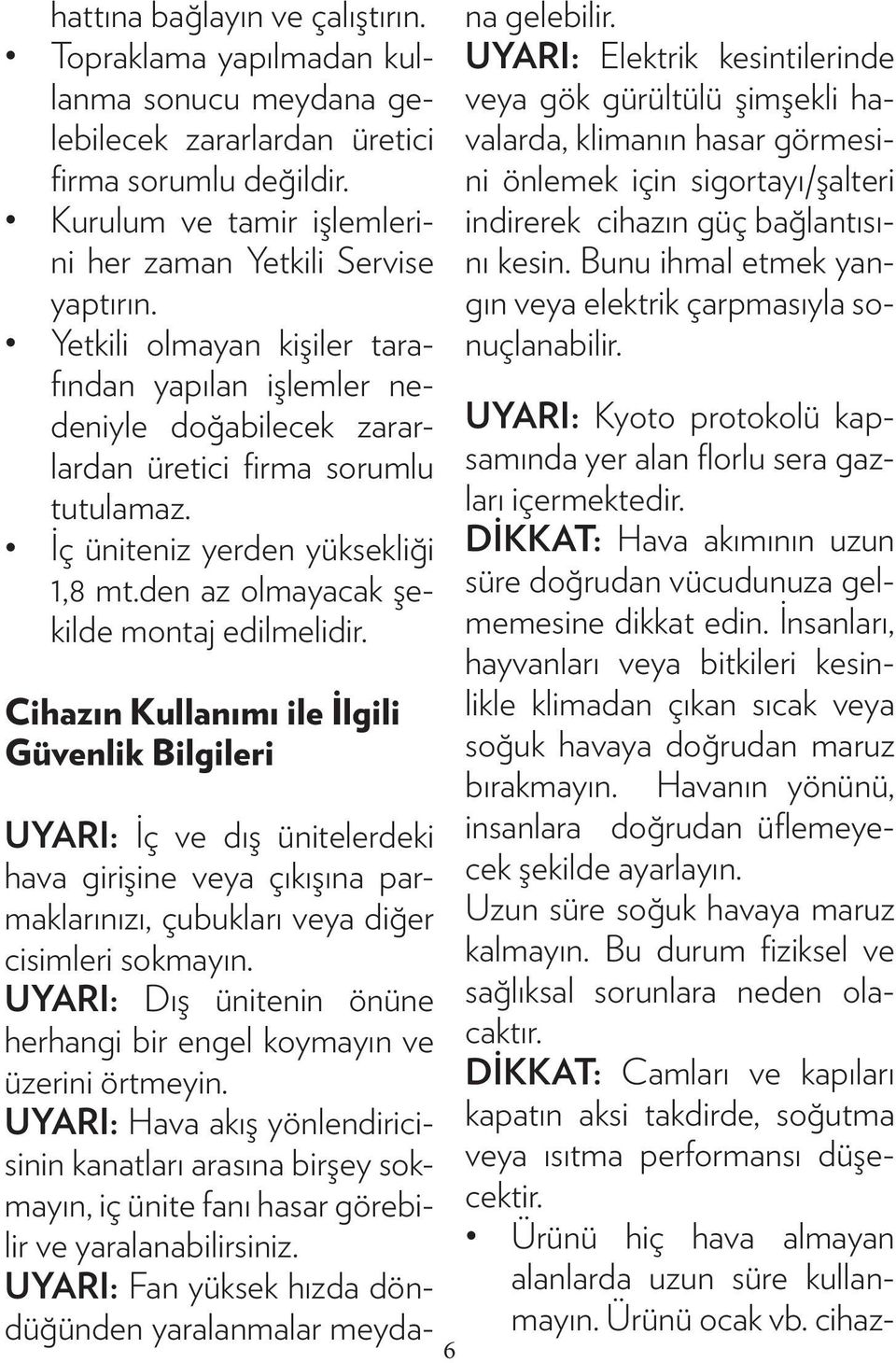 hattına bağlayın ve çalıştırın.

• Topraklama yapılmadan kullanma sonucu meydana gelebilecek zararlardan üretici firma sorumlu değildir.

• Kurulum ve tamir işlemlerini her zaman Yetkili Servise yaptırın.

• Yetkili olmayan kişiler tarafından yapılan işlemler nedeniyle doğabilecek zararlardan üretici firma sorumlu tutulamaz.

• İç üniteniz yerden yüksekliği 1,8 mt.den az olmayacak şekilde montaj edilmelidir.

Cihazın Kullanımı ile İlgili Güvenlik Bilgileri

UYARI: İç ve dış ünitelerdeki hava girişine veya çıkışına parmaklarınızı, çubukları veya diğer cisimleri sokmayın.

UYARI: Dış ünitenin önüne herhangi bir engel koymayın ve üzerini örtmeyin.

UYARI: Hava akış yönlendiricisinin kanatları arasına birşey sokmayın, iç ünite fanı hasar görebilir ve yaralanabilirsiniz.

UYARI: Fan yüksek hızda döndüğünden yaralanmalar meydana gelebilir.

UYARI: Elektrik kesintilerinde veya gök gürültülü şimşekli havalarda, klimanın hasar görmesini önlemek için sigortayı/şalteri indirerek cihazın güç bağlantısını kesin. Bunu ihmal etmek yangın veya elektrik çarpmasıyla sonuçlanabilir.

UYARI: Kyoto protokolü kapsamında yer alan florlu sera gazları içermektedir.

DİKKAT: Hava akımının uzun süre doğrudan vücudunuza gelmemesine dikkat edin. İnsanları, hayvanları veya bitkileri kesinlikle klimadan çıkan sıcak veya soğuk havaya doğrudan maruz bırakmayın. Havanın yönünü, insanlara doğrudan üflemeyecek şekilde ayarlayın.

Uzun süre soğuk havaya maruz kalmayın. Bu durum fiziksel ve sağlıksal sorunlara neden olacaktır.

DİKKAT: Camları ve kapıları kapatın aksi takdirde, soğutma veya ısıtma performansı düşecektir.

• Ürünü hiç hava almayan alanlarda uzun süre kullanmayın. Ürünü ocak vb. cihaz-

6